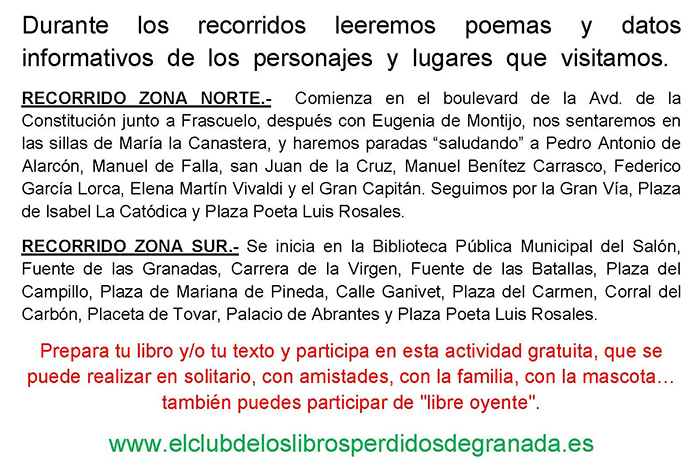 Durante los recorridos leeremos poemas y datos informativos de los personajes y lugares que visitamos.

RECORRIDO ZONA NORTE.- Comienza en el boulevard de la Avd. de la Constitución junto a Frascuelo, después con Eugenia de Montijo, nos sentaremos en las sillas de María la Canastera, y haremos paradas "saludando" a Pedro Antonio de Alarcón, Manuel de Falla, san Juan de la Cruz, Manuel Benítez Carrasco, Federico García Lorca, Elena Martín Vivaldi y el Gran Capitán. Seguimos por la Gran Vía, Plaza de Isabel La Catódica y Plaza Poeta Luis Rosales.

RECORRIDO ZONA SUR.- Se inicia en la Biblioteca Pública Municipal del Salón, Fuente de las Granadas, Carrera de la Virgen, Fuente de las Batallas, Plaza del Campillo, Plaza de Mariana de Pineda, Calle Ganivet, Plaza del Carmen, Corral del Carbón, Placeta de Tovar, Palacio de Abrantes y Plaza Poeta Luis Rosales.

Prepara tu libro y/o tu texto y participa en esta actividad gratuita, que se puede realizar en solitario, con amistades, con la familia, con la mascota… también puedes participar de "libre oyente".

www.elclubdeloslibrosperdidosdegranada.es